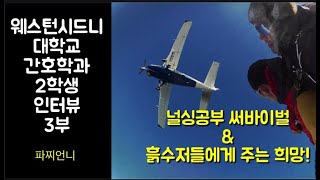 웨스턴시드니
대학교
간호학과
2학생
인터뷰
3부

파찌언니

널싱공부 써바이벌
&
흙수저들에게 주는 희망!